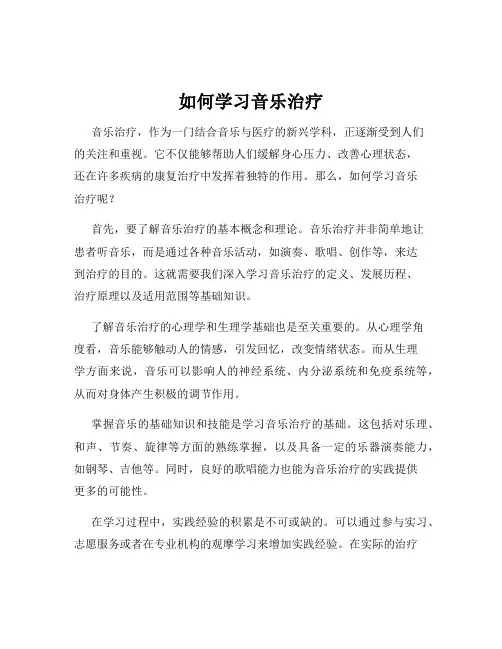 如何学习音乐治疗

音乐治疗，作为一门结合音乐与医疗的新兴学科，正逐渐受到人们的关注和重视。它不仅能够帮助人们缓解身心压力、改善心理状态，还在许多疾病的康复治疗中发挥着独特的作用。那么，如何学习音乐治疗呢？

首先，要了解音乐治疗的基本概念和理论。音乐治疗并非简单地让患者听音乐，而是通过各种音乐活动，如演奏、歌唱、创作等，来达到治疗的目的。这就需要我们深入学习音乐治疗的定义、发展历程、治疗原理以及适用范围等基础知识。

了解音乐治疗的心理学和生理学基础也是至关重要的。从心理学角度看，音乐能够触动人的情感，引发回忆，改变情绪状态。而从生理学方面来说，音乐可以影响人的神经系统、内分泌系统和免疫系统等，从而对身体产生积极的调节作用。

掌握音乐的基础知识和技能是学习音乐治疗的基础。这包括对乐理、和声、节奏、旋律等方面的熟练掌握，以及具备一定的乐器演奏能力，如钢琴、吉他等。同时，良好的歌唱能力也能为音乐治疗的实践提供更多的可能性。

在学习过程中，实践经验的积累是不可或缺的。可以通过参与实习、志愿服务或者在专业机构的观摩学习来增加实践经验。在实际的治疗